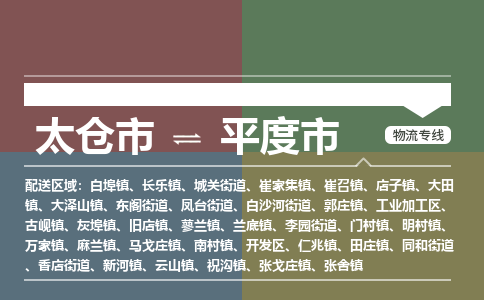 太仓市 ⇌ 平度市

物流专线

配送区域：白埠镇、长乐镇、城关街道、崔家集镇、崔召镇、店子镇、大田镇、大泽山镇、东阁街道、凤台街道、白沙河街道、郭庄镇、工业加工区、古岘镇、灰埠镇、旧店镇、蓼兰镇、兰底镇、李园街道、门村镇、明村镇、万家镇、麻兰镇、马戈庄镇、南村镇、开发区、仁兆镇、田庄镇、同和街道、香店街道、新河镇、云山镇、祝沟镇、张戈庄镇、张舍镇